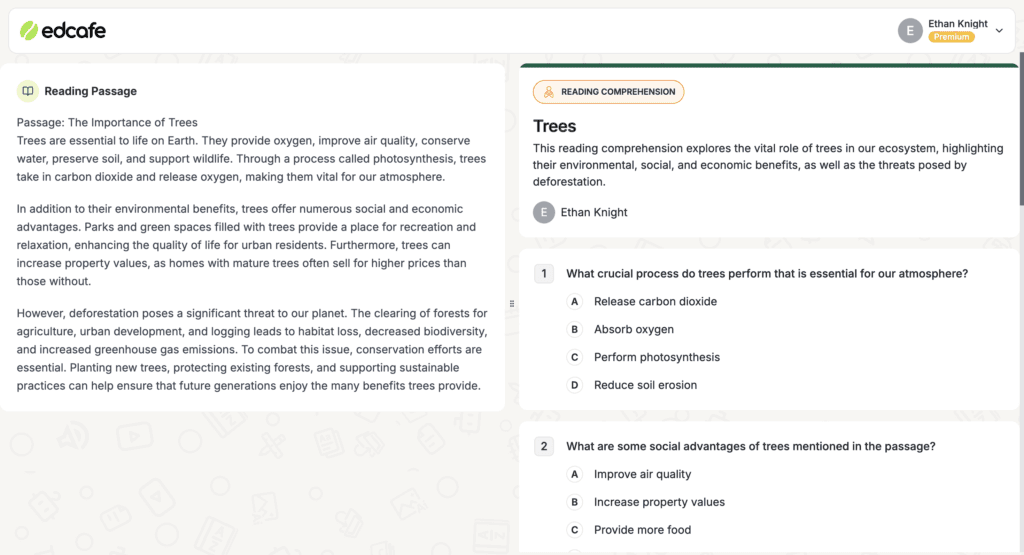 edcafe

E Ethan Knight
Premium

Reading Passage

Passage: The Importance of Trees
Trees are essential to life on Earth. They provide oxygen, improve air quality, conserve water, preserve soil, and support wildlife. Through a process called photosynthesis, trees take in carbon dioxide and release oxygen, making them vital for our atmosphere.

In addition to their environmental benefits, trees offer numerous social and economic advantages. Parks and green spaces filled with trees provide a place for recreation and relaxation, enhancing the quality of life for urban residents. Furthermore, trees can increase property values, as homes with mature trees often sell for higher prices than those without.

However, deforestation poses a significant threat to our planet. The clearing of forests for agriculture, urban development, and logging leads to habitat loss, decreased biodiversity, and increased greenhouse gas emissions. To combat this issue, conservation efforts are essential. Planting new trees, protecting existing forests, and supporting sustainable practices can help ensure that future generations enjoy the many benefits trees provide.

READING COMPREHENSION

Trees

This reading comprehension explores the vital role of trees in our ecosystem, highlighting their environmental, social, and economic benefits, as well as the threats posed by deforestation.

E Ethan Knight

1 What crucial process do trees perform that is essential for our atmosphere?
A Release carbon dioxide
B Absorb oxygen
C Perform photosynthesis
D Reduce soil erosion

2 What are some social advantages of trees mentioned in the passage?
A Improve air quality
B Increase property values
C Provide more food